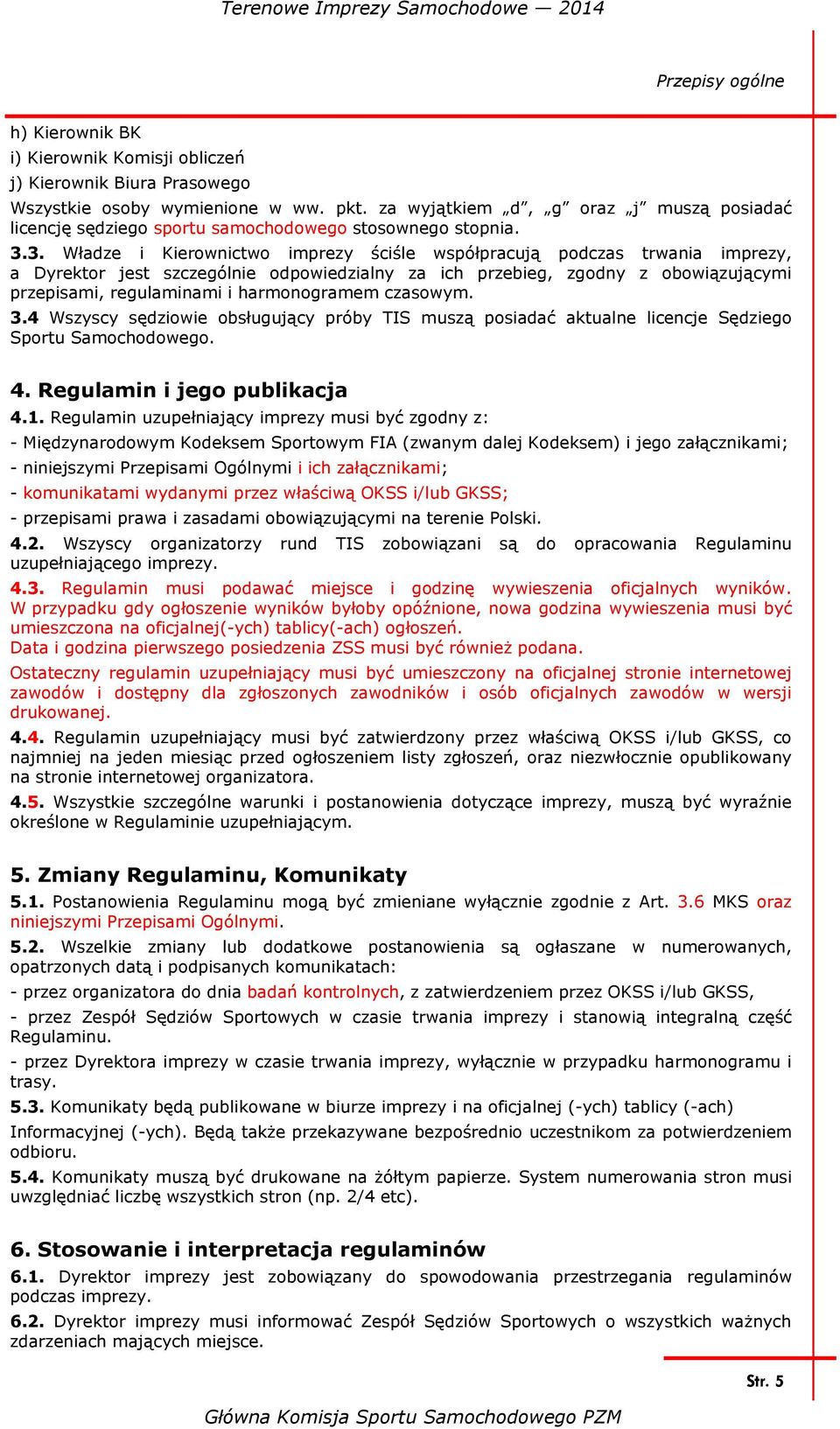 Terenowe Imprezy Samochodowe — 2014

Przepisy ogólne

h) Kierownik BK
i) Kierownik Komisji obliczeń
j) Kierownik Biura Prasowego
Wszystkie osoby wymienione w ww. pkt. za wyjątkiem „d”, „g” oraz „j” muszą posiadać licencję sędziego sportu samochodowego stosownego stopnia.

3.3. Władze i Kierownictwo imprezy ściśle współpracują podczas trwania imprezy, a Dyrektor jest szczególnie odpowiedzialny za ich przebieg, zgodny z obowiązującymi przepisami, regulaminami i harmonogramem czasowym.

3.4 Wszyscy sędziowie obsługujący próby TIS muszą posiadać aktualne licencje Sędziego Sportu Samochodowego.

4. Regulamin i jego publikacja

4.1. Regulamin uzupełniający imprezy musi być zgodny z:
- Międzynarodowym Kodeksem Sportowym FIA (zwanym dalej Kodeksem) i jego załącznikami;
- niniejszymi Przepisami Ogólnymi i ich załącznikami;
- komunikatami wydanymi przez właściwą OKSS i/lub GKSS;
- przepisami prawa i zasadami obowiązującymi na terenie Polski.

4.2. Wszyscy organizatorzy rund TIS zobowiązani są do opracowania Regulaminu uzupełniającego imprezy.

4.3. Regulamin musi podawać miejsce i godzinę wywieszenia oficjalnych wyników. W przypadku gdy ogłoszenie wyników byłoby opóźnione, nowa godzina wywieszenia musi być umieszczona na oficjalnej(-ych) tablicy(-ach) ogłoszeń.
Data i godzina pierwszego posiedzenia ZSS musi być również podana.

Ostateczny regulamin uzupełniający musi być umieszczony na oficjalnej stronie internetowej zawodów i dostępny dla zgłoszonych zawodników i osób oficjalnych zawodów w wersji drukowanej.

4.4. Regulamin uzupełniający musi być zatwierdzony przez właściwą OKSS i/lub GKSS, co najmniej na jeden miesiąc przed ogłoszeniem listy zgłoszeń, oraz niezwłocznie opublikowany na stronie internetowej organizatora.

4.5. Wszystkie szczególne warunki i postanowienia dotyczące imprezy, muszą być wyraźnie określone w Regulaminie uzupełniającym.

5. Zmiany Regulaminu, Komunikaty

5.1. Postanowienia Regulaminu mogą być zmieniane wyłącznie zgodnie z Art. 3.6 MKS oraz niniejszymi Przepisami Ogólnymi.

5.2. Wszelkie zmiany lub dodatkowe postanowienia są ogłaszane w numerowanych, opatrzonych datą i podpisanych komunikatach:
- przez organizatora do dnia badań kontrolnych, z zatwierdzeniem przez OKSS i/lub GKSS,
- przez Zespół Sędziów Sportowych w czasie trwania imprezy i stanowią integralną część Regulaminu.
- przez Dyrektora imprezy w czasie trwania imprezy, wyłącznie w przypadku harmonogramu i trasy.

5.3. Komunikaty będą publikowane w biurze imprezy i na oficjalnej (-ych) tablicy (-ach) Informacyjnej (-ych). Będą także przekazywane bezpośrednio uczestnikom za potwierdzeniem odbioru.

5.4. Komunikaty muszą być drukowane na żółtym papierze. System numerowania stron musi uwzględniać liczbę wszystkich stron (np. 2/4 etc).

6. Stosowanie i interpretacja regulaminów

6.1. Dyrektor imprezy jest zobowiązany do spowodowania przestrzegania regulaminów podczas imprezy.

6.2. Dyrektor imprezy musi informować Zespół Sędziów Sportowych o wszystkich ważnych zdarzeniach mających miejsce.

Str. 5

Główna Komisja Sportu Samochodowego PZM